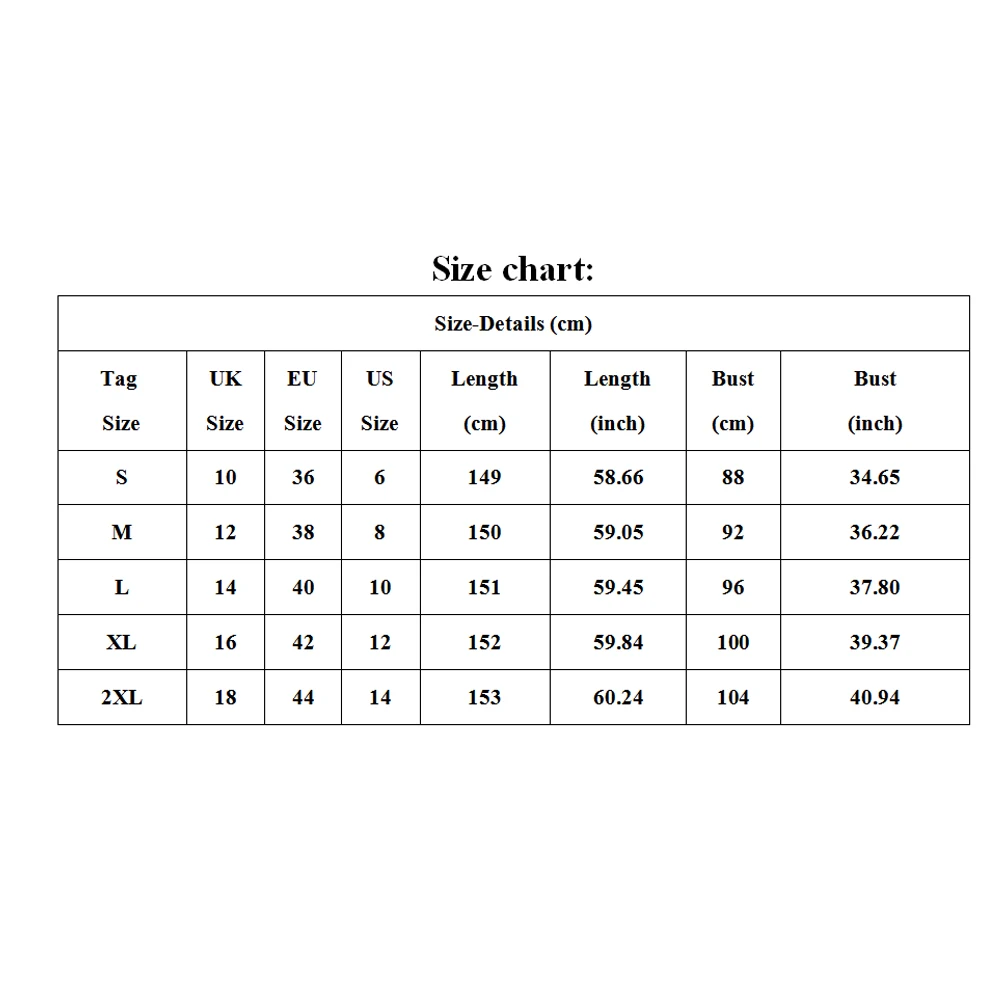 Size chart:

Size-Details (cm)

| Tag Size | UK Size | EU Size | US Size | Length (cm) | Length (inch) | Bust (cm) | Bust (inch) |
|---|---|---|---|---|---|---|---|
| S | 10 | 36 | 6 | 149 | 58.66 | 88 | 34.65 |
| M | 12 | 38 | 8 | 150 | 59.05 | 92 | 36.22 |
| L | 14 | 40 | 10 | 151 | 59.45 | 96 | 37.80 |
| XL | 16 | 42 | 12 | 152 | 59.84 | 100 | 39.37 |
| 2XL | 18 | 44 | 14 | 153 | 60.24 | 104 | 40.94 |